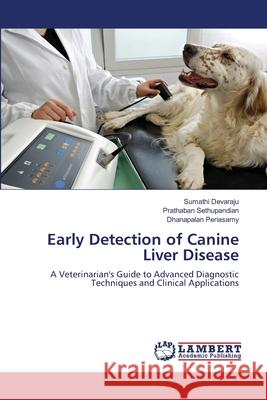 Sumathi Devaraju
Prathaban Sethupandian
Dhanapalan Periasamy

Early Detection of Canine Liver Disease

A Veterinarian's Guide to Advanced Diagnostic Techniques and Clinical Applications

LAP LAMBERT Academic Publishing

Kraina Książek